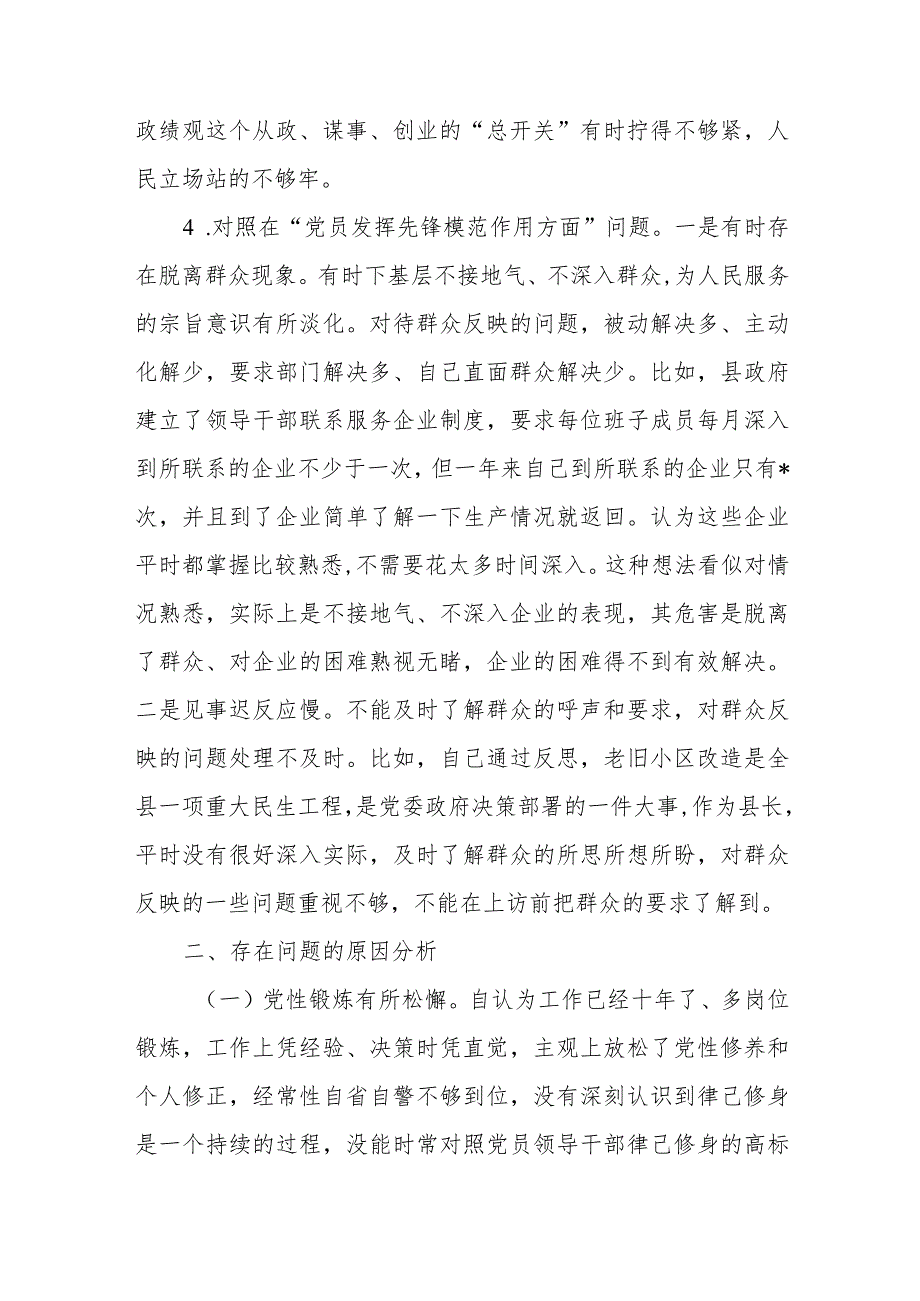 政绩观这个从政、谋事、创业的“总开关”有时拧得不够紧，人民立场站的不够牢。

4 .对照在“党员发挥先锋模范作用方面”问题。一是有时存在脱离群众现象。有时下基层不接地气、不深入群众，为人民服务的宗旨意识有所淡化。对待群众反映的问题，被动解决多、主动化解少，要求部门解决多、自己直面群众解决少。比如，县政府建立了领导干部联系服务企业制度，要求每位班子成员每月深入到所联系的企业不少于一次，但一年来自己到所联系的企业只有*次，并且到了企业简单了解一下生产情况就返回。认为这些企业平时都掌握比较熟悉，不需要花太多时间深入。这种想法看似对情况熟悉，实际上是不接地气、不深入企业的表现，其危害是脱离了群众、对企业的困难熟视无睹，企业的困难得不到有效解决。二是见事迟反应慢。不能及时了解群众的呼声和要求，对群众反映的问题处理不及时。比如，自己通过反思，老旧小区改造是全县一项重大民生工程，是党委政府决策部署的一件大事，作为县长，平时没有很好深入实际，及时了解群众的所思所想所盼，对群众反映的一些问题重视不够，不能在上访前把群众的要求了解到。

二、存在问题的原因分析

（一）党性锻炼有所松懈。自认为工作已经十年了、多岗位锻炼，工作上凭经验、决策时凭直觉，主观上放松了党性修养和个人修正，经常性自省自警不够到位，没有深刻认识到律己修身是一个持续的过程，没能时常对照党员领导干部律己修身的高标